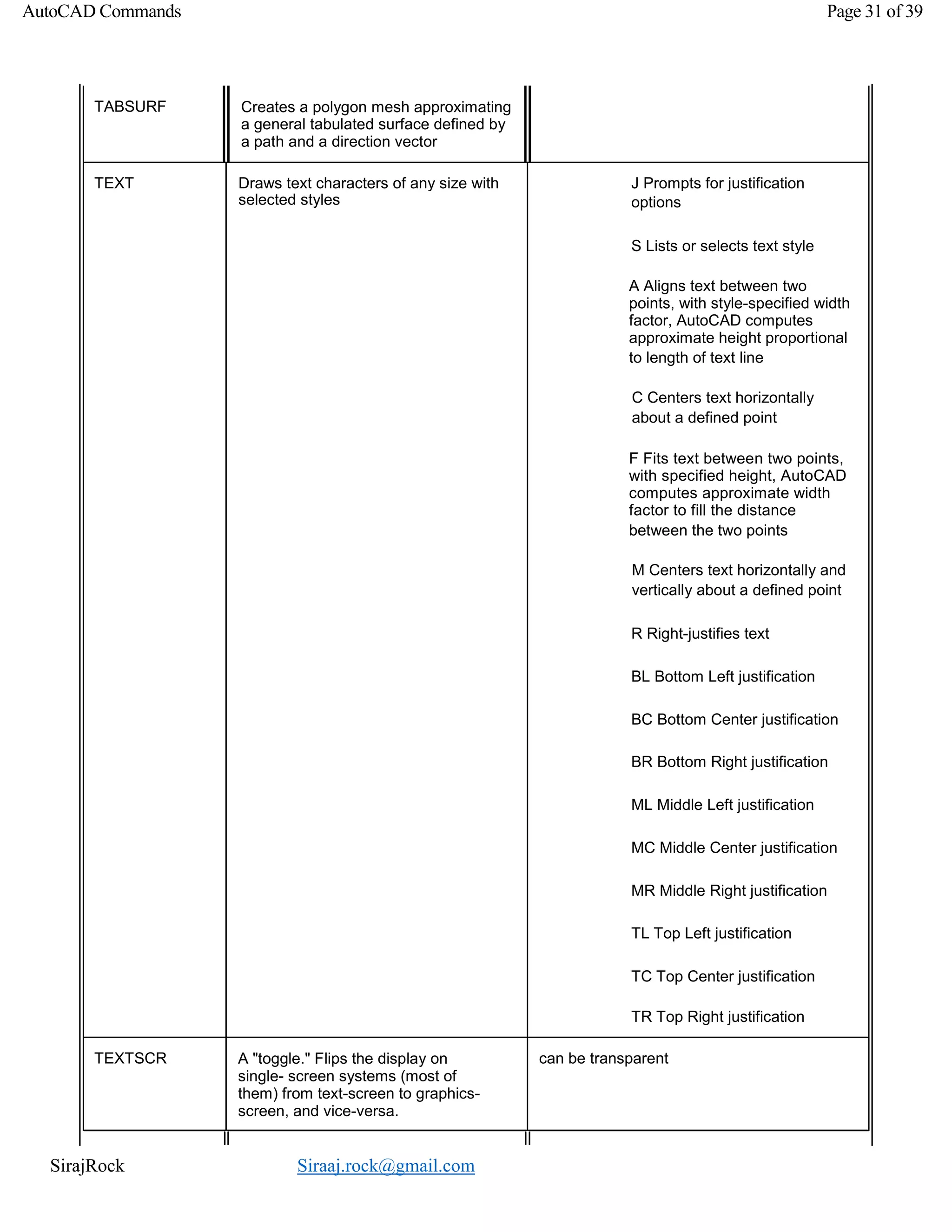 AutoCAD Commands

Page 31 of 39

| | | |
|---|---|---|
| TABSURF | Creates a polygon mesh approximating a general tabulated surface defined by a path and a direction vector | |
| TEXT | Draws text characters of any size with selected styles | J Prompts for justification options<br><br>S Lists or selects text style<br><br>A Aligns text between two points, with style-specified width factor, AutoCAD computes approximate height proportional to length of text line<br><br>C Centers text horizontally about a defined point<br><br>F Fits text between two points, with specified height, AutoCAD computes approximate width factor to fill the distance between the two points<br><br>M Centers text horizontally and vertically about a defined point<br><br>R Right-justifies text<br><br>BL Bottom Left justification<br><br>BC Bottom Center justification<br><br>BR Bottom Right justification<br><br>ML Middle Left justification<br><br>MC Middle Center justification<br><br>MR Middle Right justification<br><br>TL Top Left justification<br><br>TC Top Center justification<br><br>TR Top Right justification |
| TEXTSCR | A "toggle." Flips the display on single- screen systems (most of them) from text-screen to graphics-screen, and vice-versa. | can be transparent |

SirajRock Siraaj.rock@gmail.com